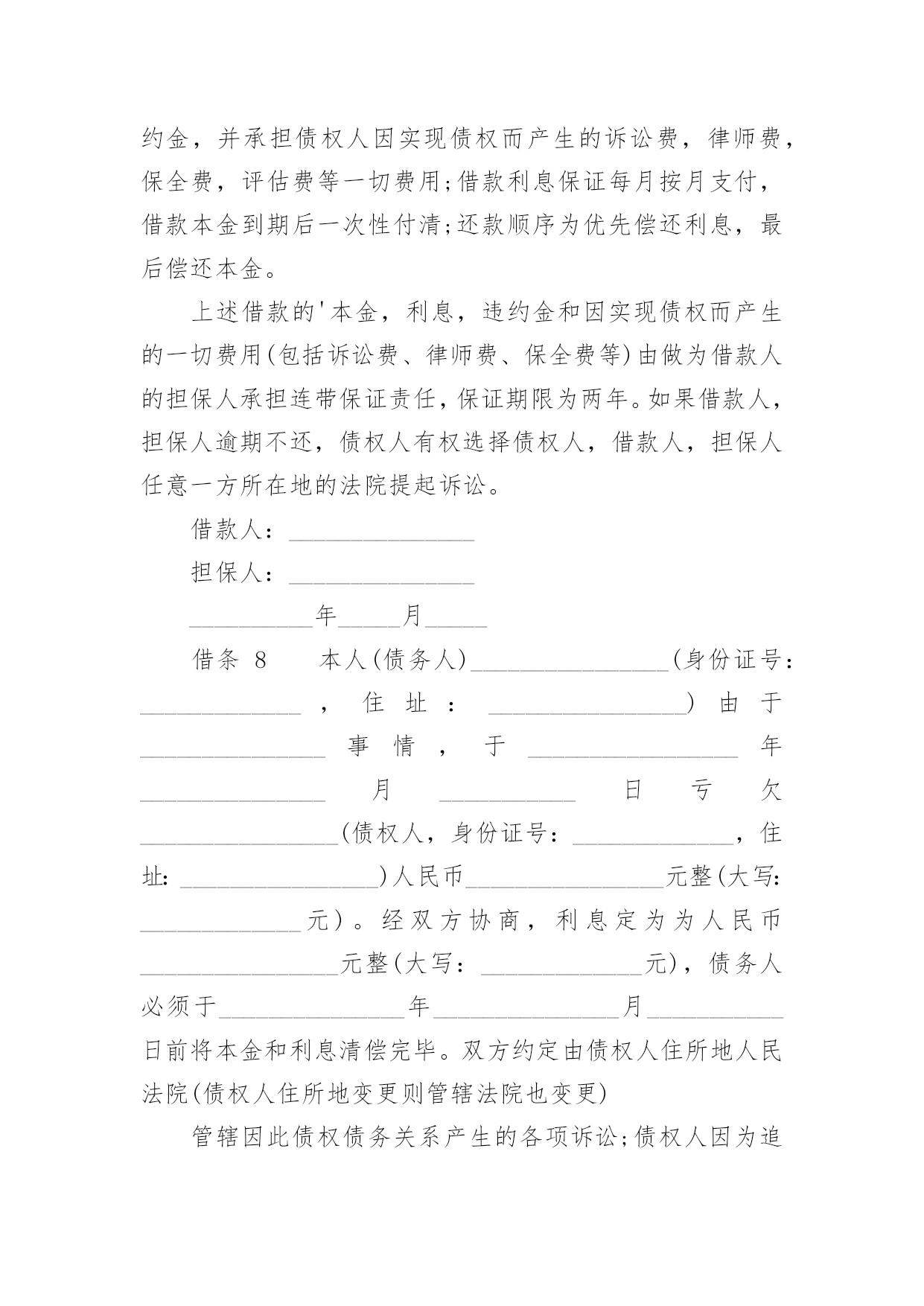 约金，并承担债权人因实现债权而产生的诉讼费，律师费，保全费，评估费等一切费用;借款利息保证每月按月支付，借款本金到期后一次性付清;还款顺序为优先偿还利息，最后偿还本金。

上述借款的'本金，利息，违约金和因实现债权而产生的一切费用(包括诉讼费、律师费、保全费等)由做为借款人的担保人承担连带保证责任，保证期限为两年。如果借款人，担保人逾期不还，债权人有权选择债权人，借款人，担保人任意一方所在地的法院提起诉讼。

借款人：_______________

担保人：_______________

__________年_____月_____

借条 8　本人(债务人)________________(身份证号：_____________，住址：________________)由于_______________事情，于_________________年_______________月___________日亏欠________________(债权人，身份证号：_____________，住址：________________)人民币________________元整(大写：_____________元)。经双方协商，利息定为为人民币________________元整(大写：_____________元)，债务人必须于_______________年_______________月___________日前将本金和利息清偿完毕。双方约定由债权人住所地人民法院(债权人住所地变更则管辖法院也变更)

管辖因此债权债务关系产生的各项诉讼;债权人因为追